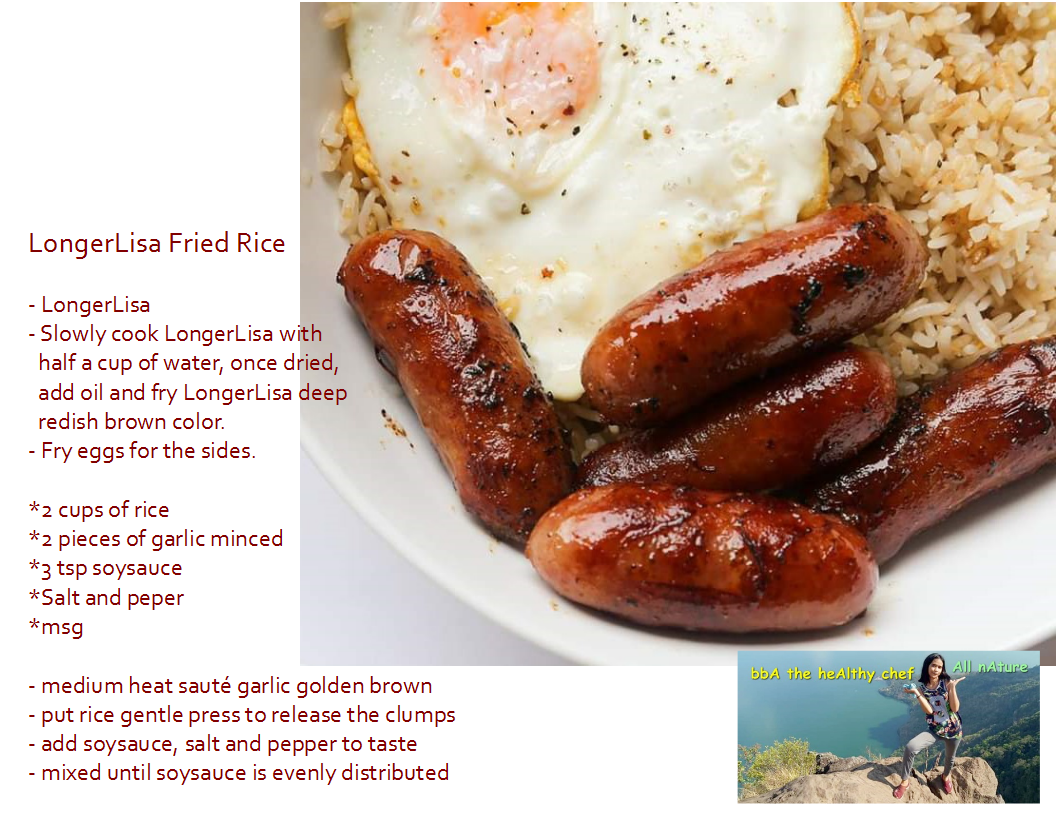 LongerLisa Fried Rice

- LongerLisa
- Slowly cook LongerLisa with half a cup of water, once dried, add oil and fry LongerLisa deep redish brown color.
- Fry eggs for the sides.

*2 cups of rice
*2 pieces of garlic minced
*3 tsp soysauce
*Salt and peper
*msg

- medium heat sauté garlic golden brown
- put rice gentle press to release the clumps
- add soysauce, salt and pepper to taste
- mixed until soysauce is evenly distributed

bbA the heAlthy chef
All nAture